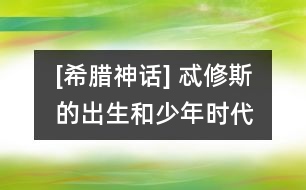 [希腊神话] 忒修斯的出生和少年时代